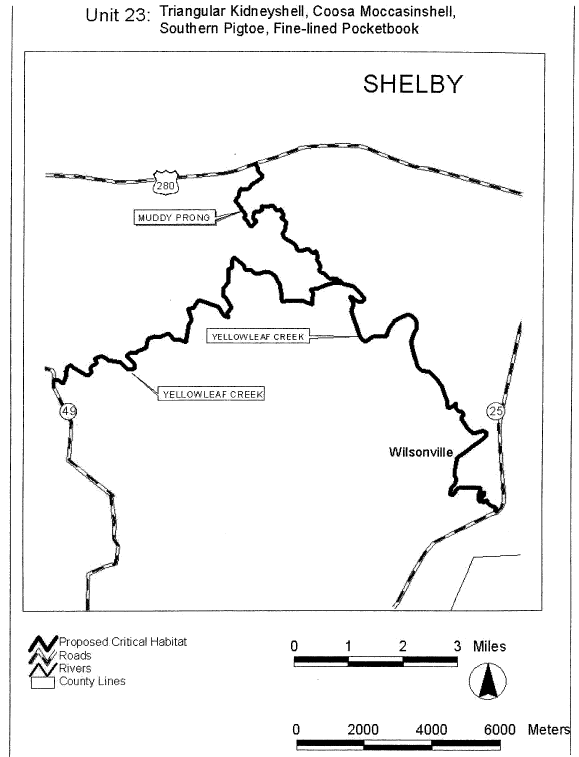 Unit 23: Triangular Kidneyshell, Coosa Moccasinshell, Southern Pigtoe, Fine-lined Pocketbook

SHELBY

280

MUDDY PRONG

YELLOWLEAF CREEK

YELLOWLEAF CREEK

49

25

Wilsonville

Proposed Critical Habitat
Roads
Rivers
County Lines

0 1 2 3 Miles

0 2000 4000 6000 Meters